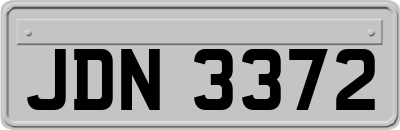 JDN 3372